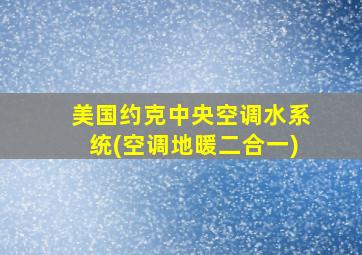 美国约克中央空调水系统(空调地暖二合一)